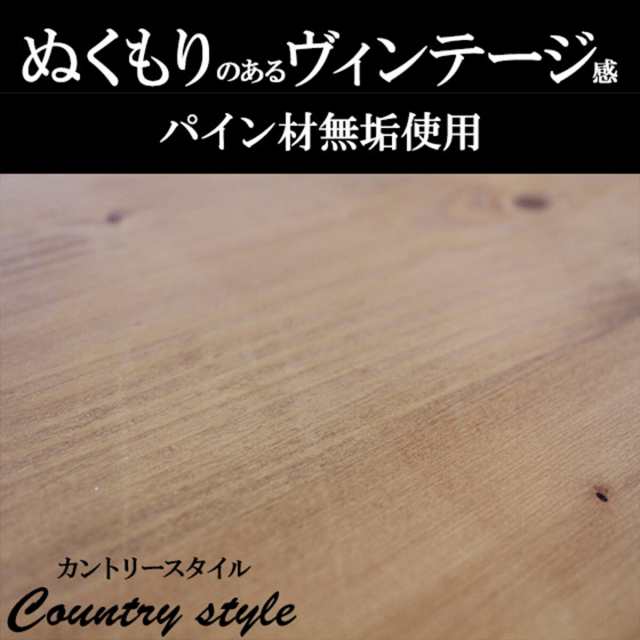 ぬくもりのあるヴィンテージ感

パイン材無垢使用

カントリースタイル

Country style